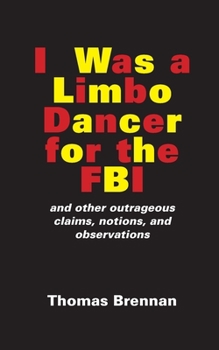 I Was a Limbo Dancer for the FBI

and other outrageous claims, notions, and observations

Thomas Brennan